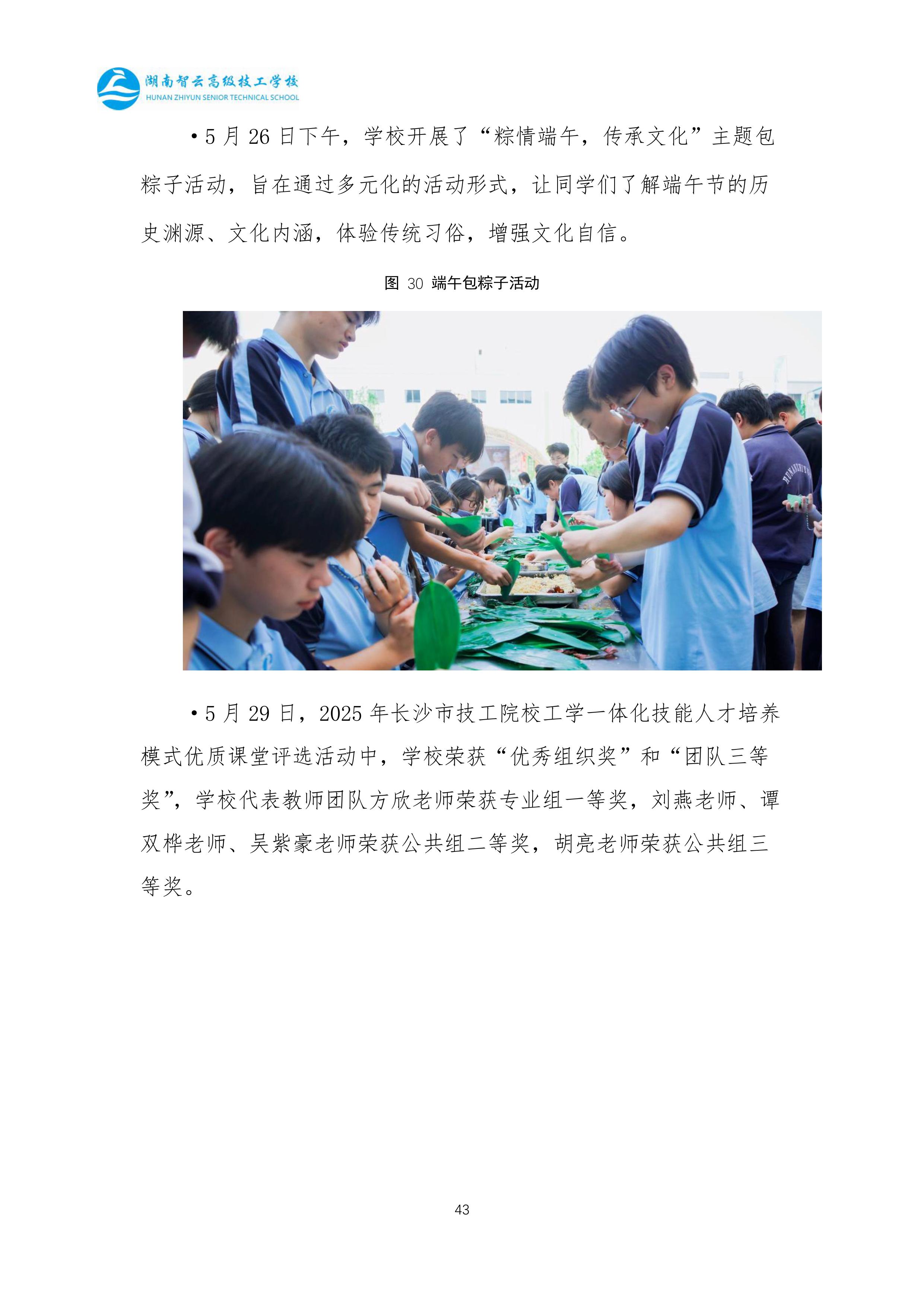 湖南智云高级技工学校
HUNAN ZHIYUN SENIOR TECHNICAL SCHOOL

•5月26日下午，学校开展了“粽情端午，传承文化”主题包粽子活动，旨在通过多元化的活动形式，让同学们了解端午节的历史渊源、文化内涵，体验传统习俗，增强文化自信。

图30 端午包粽子活动

•5月29日，2025年长沙市技工院校工学一体化技能人才培养模式优质课堂评选活动中，学校荣获“优秀组织奖”和“团队三等奖”，学校代表教师团队方欣老师荣获专业组一等奖，刘燕老师、谭双桦老师、吴紫豪老师荣获公共组二等奖，胡亮老师荣获公共组三等奖。

43